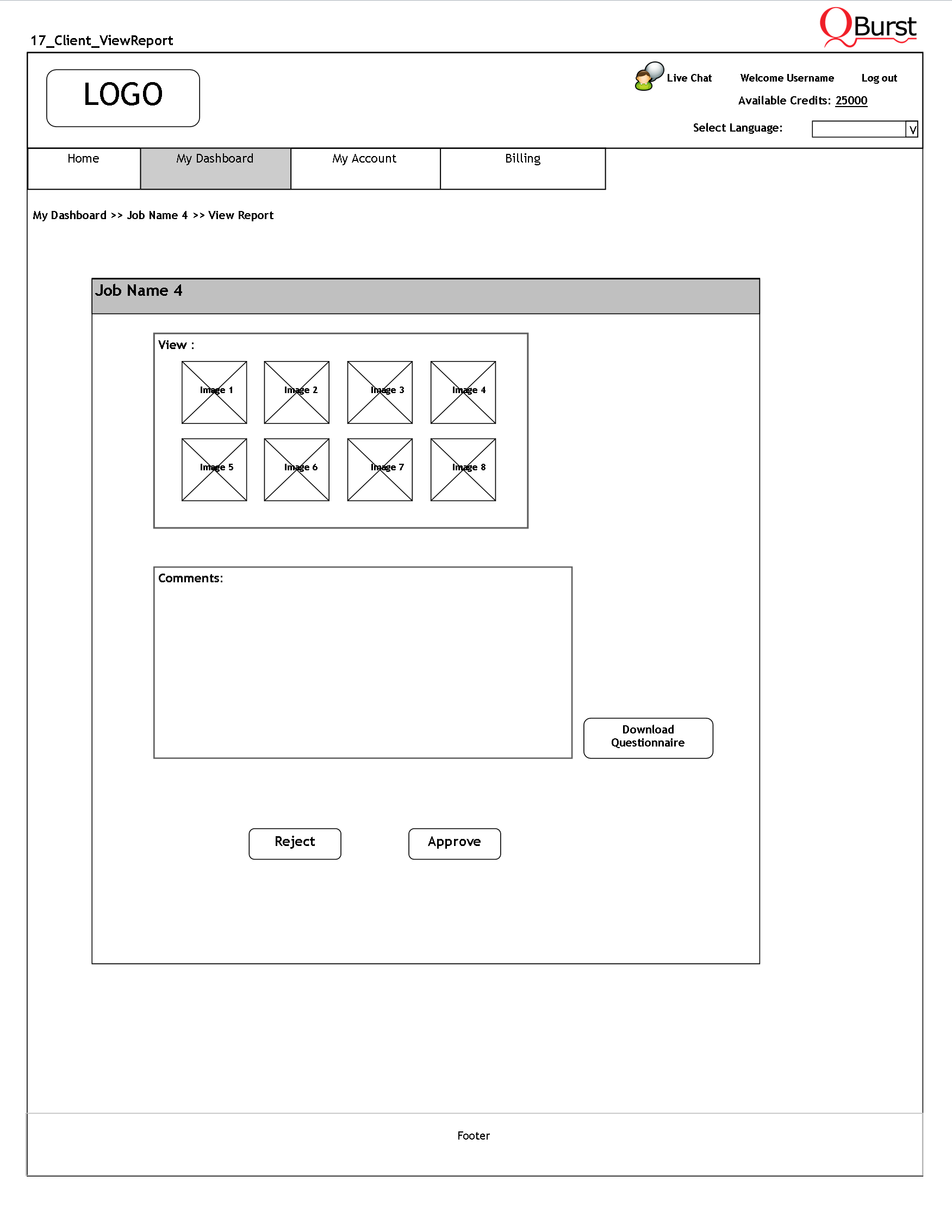 17_Client_ViewReport

QBurst

LOGO

Live Chat Welcome Username Log out

Available Credits: 25000

Select Language: V

Home My Dashboard My Account Billing

My Dashboard >> Job Name 4 >> View Report

Job Name 4

View :

Image 1 Image 2 Image 3 Image 4

Image 5 Image 6 Image 7 Image 8

Comments:

Download Questionnaire

Reject Approve

Footer